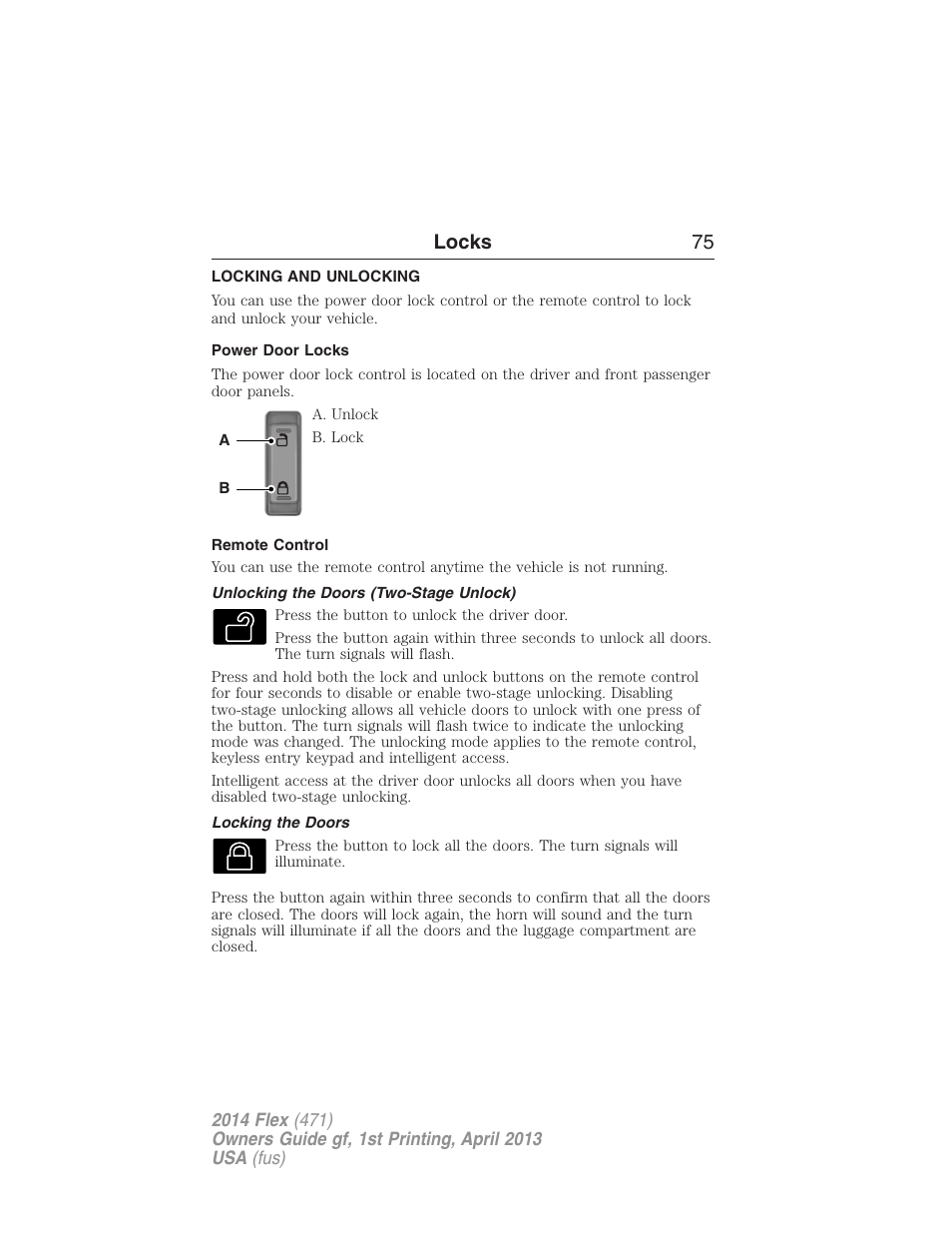 Locks 75

LOCKING AND UNLOCKING

You can use the power door lock control or the remote control to lock and unlock your vehicle.

Power Door Locks

The power door lock control is located on the driver and front passenger door panels.

A
B

A. Unlock
B. Lock

Remote Control

You can use the remote control anytime the vehicle is not running.

Unlocking the Doors (Two-Stage Unlock)

Press the button to unlock the driver door.

Press the button again within three seconds to unlock all doors. The turn signals will flash.

Press and hold both the lock and unlock buttons on the remote control for four seconds to disable or enable two-stage unlocking. Disabling two-stage unlocking allows all vehicle doors to unlock with one press of the button. The turn signals will flash twice to indicate the unlocking mode was changed. The unlocking mode applies to the remote control, keyless entry keypad and intelligent access.

Intelligent access at the driver door unlocks all doors when you have disabled two-stage unlocking.

Locking the Doors

Press the button to lock all the doors. The turn signals will illuminate.

Press the button again within three seconds to confirm that all the doors are closed. The doors will lock again, the horn will sound and the turn signals will illuminate if all the doors and the luggage compartment are closed.

2014 Flex (471)
Owners Guide gf, 1st Printing, April 2013
USA (fus)